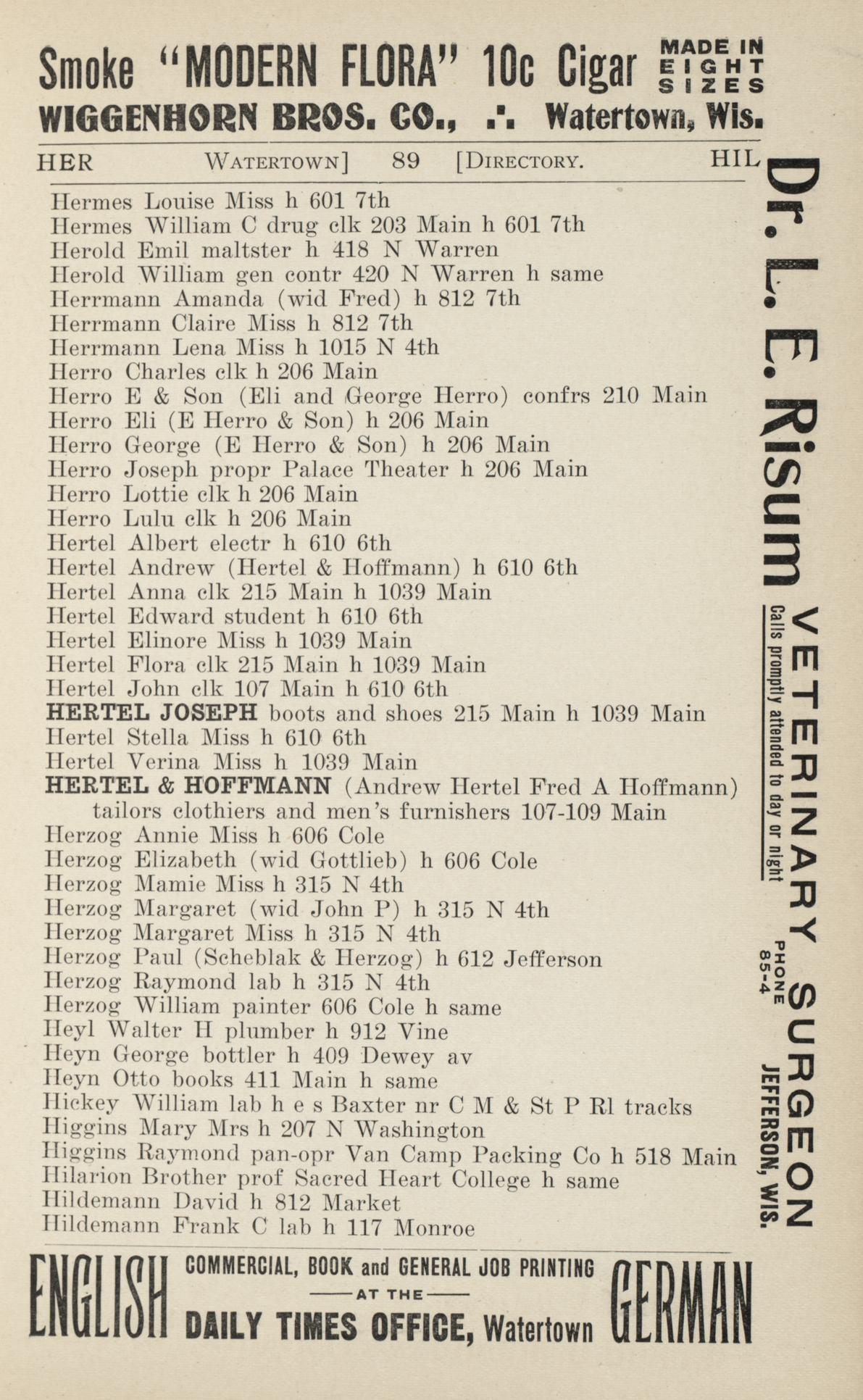 Smoke "MODERN FLORA" 10c Cigar MADE IN EIGHT SIZES
WIGGENHORN BROS. CO., .·. Watertown, Wis.

HER WATERTOWN] 89 [DIRECTORY. HIL

Hermes Louise Miss h 601 7th
Hermes William C drug clk 203 Main h 601 7th
Herold Emil maltster h 418 N Warren
Herold William gen contr 420 N Warren h same
Herrmann Amanda (wid Fred) h 812 7th
Herrmann Claire Miss h 812 7th
Herrmann Lena Miss h 1015 N 4th
Herro Charles clk h 206 Main
Herro E & Son (Eli and George Herro) confrs 210 Main
Herro Eli (E Herro & Son) h 206 Main
Herro George (E Herro & Son) h 206 Main
Herro Joseph propr Palace Theater h 206 Main
Herro Lottie clk h 206 Main
Herro Lulu clk h 206 Main
Hertel Albert electr h 610 6th
Hertel Andrew (Hertel & Hoffmann) h 610 6th
Hertel Anna clk 215 Main h 1039 Main
Hertel Edward student h 610 6th
Hertel Elinore Miss h 1039 Main
Hertel Flora clk 215 Main h 1039 Main
Hertel John clk 107 Main h 610 6th
HERTEL JOSEPH boots and shoes 215 Main h 1039 Main
Hertel Stella Miss h 610 6th
Hertel Verina Miss h 1039 Main
HERTEL & HOFFMANN (Andrew Hertel Fred A Hoffmann) tailors clothiers and men's furnishers 107-109 Main
Herzog Annie Miss h 606 Cole
Herzog Elizabeth (wid Gottlieb) h 606 Cole
Herzog Mamie Miss h 315 N 4th
Herzog Margaret (wid John P) h 315 N 4th
Herzog Margaret Miss h 315 N 4th
Herzog Paul (Scheblak & Herzog) h 612 Jefferson
Herzog Raymond lab h 315 N 4th
Herzog William painter 606 Cole h same
Heyl Walter H plumber h 912 Vine
Heyn George bottler h 409 Dewey av
Heyn Otto books 411 Main h same
Hickey William lab h e s Baxter nr C M & St P Rl tracks
Higgins Mary Mrs h 207 N Washington
Higgins Raymond pan-opr Van Camp Packing Co h 518 Main
Hilarion Brother prof Sacred Heart College h same
Hildemann David h 812 Market
Hildemann Frank C lab h 117 Monroe

Dr. L. E. Risum
VETERINARY SURGEON
Calls promptly attended to day or night
PHONE 85-4
JEFFERSON, WIS.

ENGLISH COMMERCIAL, BOOK and GENERAL JOB PRINTING —AT THE— DAILY TIMES OFFICE, Watertown GERMAN